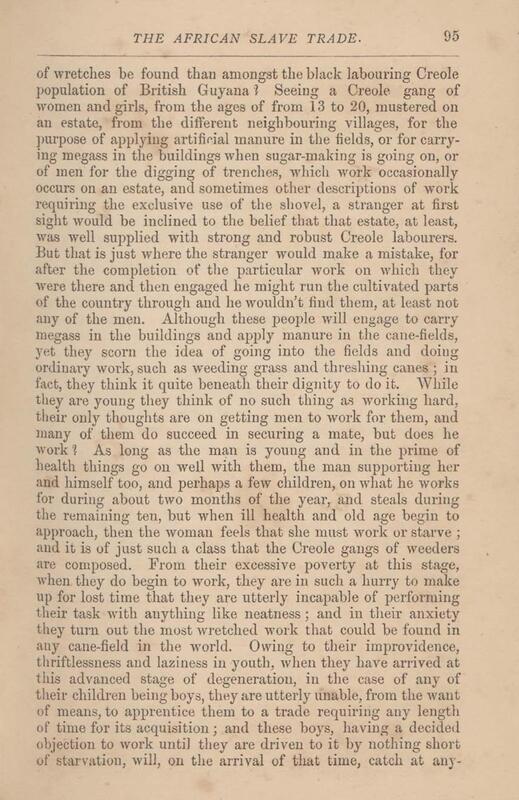 THE AFRICAN SLAVE TRADE. 95

of wretches be found than amongst the black labouring Creole population of British Guyana? Seeing a Creole gang of women and girls, from the ages of from 13 to 20, mustered on an estate, from the different neighbouring villages, for the purpose of applying artificial manure in the fields, or for carrying megass in the buildings when sugar-making is going on, or of men for the digging of trenches, which work occasionally occurs on an estate, and sometimes other descriptions of work requiring the exclusive use of the shovel, a stranger at first sight would be inclined to the belief that that estate, at least, was well supplied with strong and robust Creole labourers. But that is just where the stranger would make a mistake, for after the completion of the particular work on which they were there and then engaged he might run the cultivated parts of the country through and he wouldn't find them, at least not any of the men. Although these people will engage to carry megass in the buildings and apply manure in the cane-fields, yet they scorn the idea of going into the fields and doing ordinary work, such as weeding grass and threshing canes; in fact, they think it quite beneath their dignity to do it. While they are young they think of no such thing as working hard, their only thoughts are on getting men to work for them, and many of them do succeed in securing a mate, but does he work? As long as the man is young and in the prime of health things go on well with them, the man supporting her and himself too, and perhaps a few children, on what he works for during about two months of the year, and steals during the remaining ten, but when ill health and old age begin to approach, then the woman feels that she must work or starve; and it is of just such a class that the Creole gangs of weeders are composed. From their excessive poverty at this stage, when they do begin to work, they are in such a hurry to make up for lost time that they are utterly incapable of performing their task with anything like neatness; and in their anxiety they turn out the most wretched work that could be found in any cane-field in the world. Owing to their improvidence, thriftlessness and laziness in youth, when they have arrived at this advanced stage of degeneration, in the case of any of their children being boys, they are utterly unable, from the want of means, to apprentice them to a trade requiring any length of time for its acquisition; and these boys, having a decided objection to work until they are driven to it by nothing short of starvation, will, on the arrival of that time, catch at any-